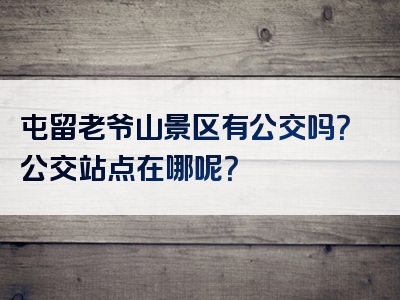 屯留老爷山景区有公交吗?
公交站点在哪呢?